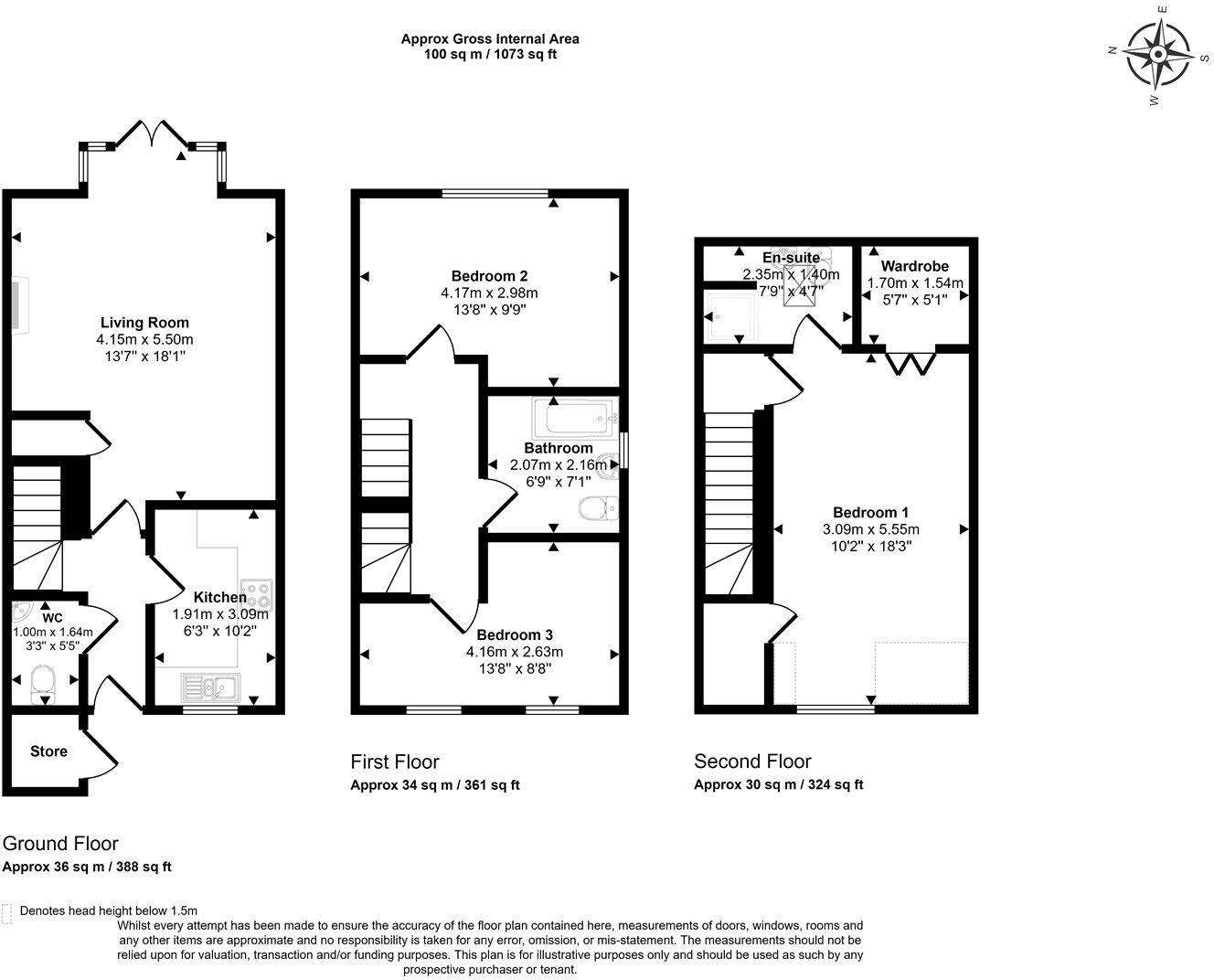 Approx Gross Internal Area
100 sq m / 1073 sq ft

N
E
S
W

Living Room
4.15m x 5.50m
13'7" x 18'1"

Kitchen
1.91m x 3.09m
6'3" x 10'2"

WC
1.00m x 1.64m
3'3" x 5'5"

Store

Ground Floor
Approx 36 sq m / 388 sq ft

Bedroom 2
4.17m x 2.98m
13'8" x 9'9"

Bathroom
2.07m x 2.16m
6'9" x 7'1"

Bedroom 3
4.16m x 2.63m
13'8" x 8'8"

First Floor
Approx 34 sq m / 361 sq ft

En-suite
2.35m x 1.40m
7'9" x 4'7"

Wardrobe
1.70m x 1.54m
5'7" x 5'1"

Bedroom 1
3.09m x 5.55m
10'2" x 18'3"

Second Floor
Approx 30 sq m / 324 sq ft

Denotes head height below 1.5m

Whilst every attempt has been made to ensure the accuracy of the floor plan contained here, measurements of doors, windows, rooms and any other items are approximate and no responsibility is taken for any error, omission, or mis-statement. The measurements should not be relied upon for valuation, transaction and/or funding purposes. This plan is for illustrative purposes only and should be used as such by any prospective purchaser or tenant.